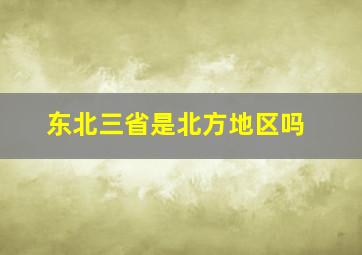 东北三省是北方地区吗